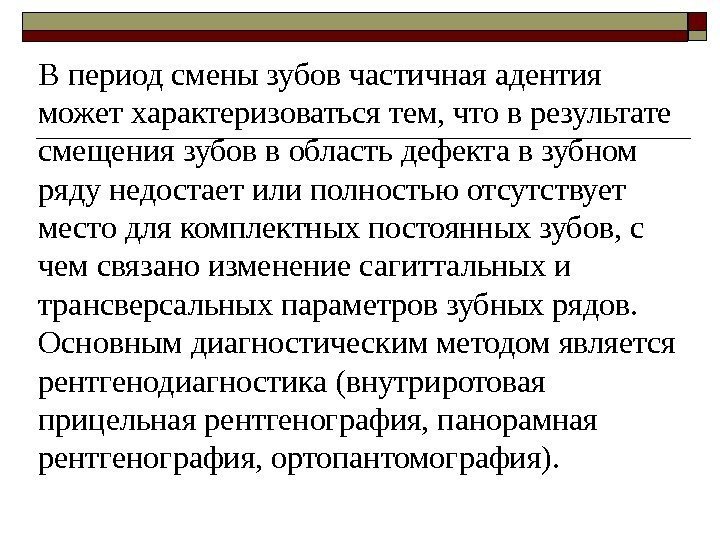 В период смены зубов частичная адентия может характеризоваться тем, что в результате смещения зубов в область дефекта в зубном ряду недостает или полностью отсутствует место для комплектных постоянных зубов, с чем связано изменение сагиттальных и трансверсальных параметров зубных рядов. Основным диагностическим методом является рентгенодиагностика (внутриротовая прицельная рентгенография, панорамная рентгенография, ортопантомография).